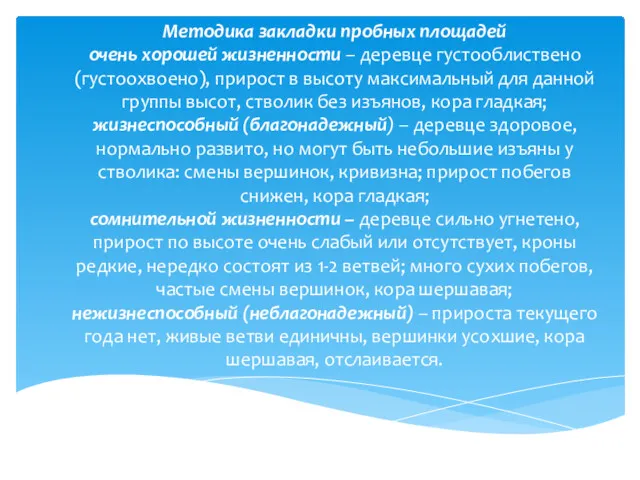 Методика закладки пробных площадей
очень хорошей жизненности – деревце густооблиствено (густоохвоено), прирост в высоту максимальный для данной группы высот, стволик без изъянов, кора гладкая;
жизнеспособный (благонадежный) – деревце здоровое, нормально развито, но могут быть небольшие изъяны у стволика: смены вершинок, кривизна; прирост побегов снижен, кора гладкая;
сомнительной жизненности – деревце сильно угнетено, прирост по высоте очень слабый или отсутствует, кроны редкие, нередко состоят из 1-2 ветвей; много сухих побегов, частые смены вершинок, кора шершавая;
нежизнеспособный (неблагонадежный) – прироста текущего года нет, живые ветви единичны, вершинки усохшие, кора шершавая, отслаивается.